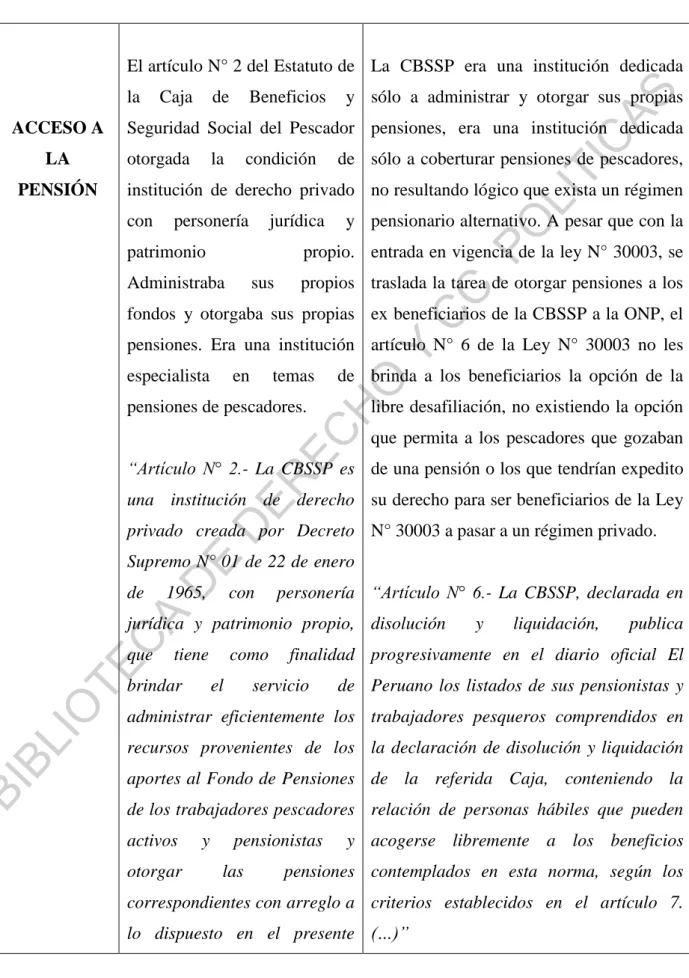 | ACCESO A LA PENSIÓN | El artículo N° 2 del Estatuto de la Caja de Beneficios y Seguridad Social del Pescador otorgada la condición de institución de derecho privado con personería jurídica y patrimonio propio. Administraba sus propios fondos y otorgaba sus propias pensiones. Era una institución especialista en temas de pensiones de pescadores. "Artículo N° 2.- La CBSSP es una institución de derecho privado creada por Decreto Supremo N° 01 de 22 de enero de 1965, con personería jurídica y patrimonio propio, que tiene como finalidad brindar el servicio de administrar eficientemente los recursos provenientes de los aportes al Fondo de Pensiones de los trabajadores pescadores activos y pensionistas y otorgar las pensiones correspondientes con arreglo a lo dispuesto en el presente | La CBSSP era una institución dedicada sólo a administrar y otorgar sus propias pensiones, era una institución dedicada sólo a coberturar pensiones de pescadores, no resultando lógico que exista un régimen pensionario alternativo. A pesar que con la entrada en vigencia de la ley N° 30003, se traslada la tarea de otorgar pensiones a los ex beneficiarios de la CBSSP a la ONP, el artículo N° 6 de la Ley N° 30003 no les brinda a los beneficiarios la opción de la libre desafiliación, no existiendo la opción que permita a los pescadores que gozaban de una pensión o los que tendrían expedito su derecho para ser beneficiarios de la Ley N° 30003 a pasar a un régimen privado. "Artículo N° 6.- La CBSSP, declarada en disolución y liquidación, publica progresivamente en el diario oficial El Peruano los listados de sus pensionistas y trabajadores pesqueros comprendidos en la declaración de disolución y liquidación de la referida Caja, conteniendo la relación de personas hábiles que pueden acogerse libremente a los beneficios contemplados en esta norma, según los criterios establecidos en el artículo 7. (...)" |
|---|---|---|

BIBLIOTECA DE DERECHO Y CC. POLITICAS